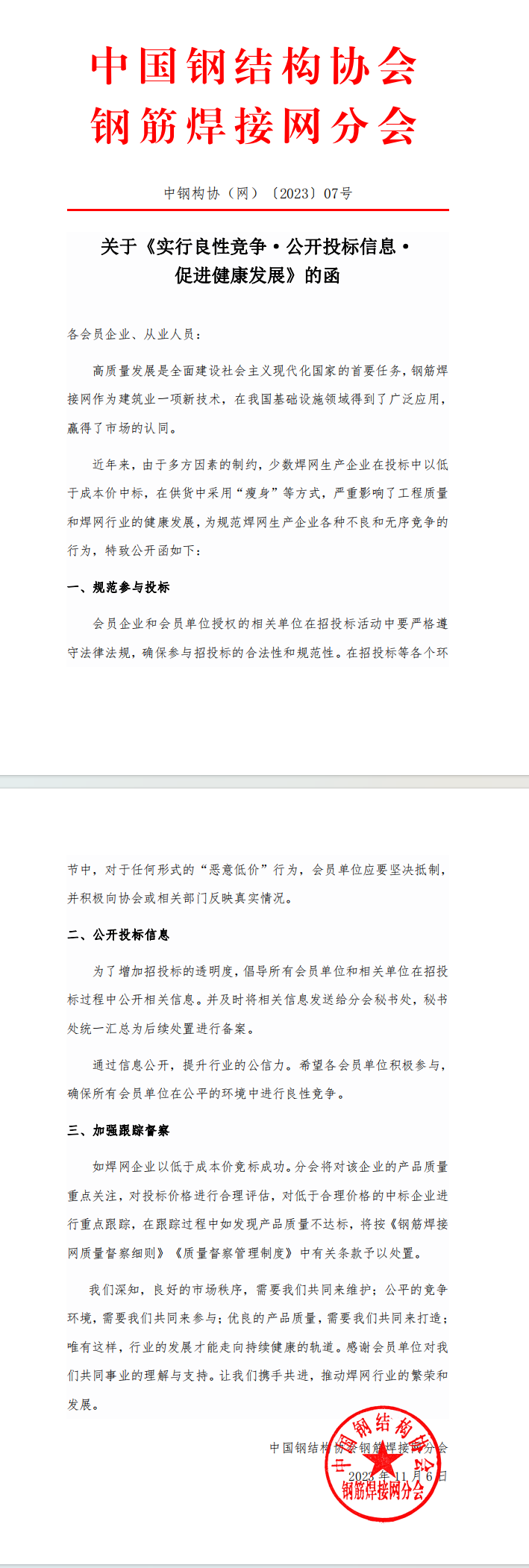 中国钢结构协会
钢筋焊接网分会

中钢构协（网）〔2023〕07号

关于《实行良性竞争·公开投标信息·促进健康发展》的函

各会员企业、从业人员：

高质量发展是全面建设社会主义现代化国家的首要任务，钢筋焊接网作为建筑业一项新技术，在我国基础设施领域得到了广泛应用，赢得了市场的认同。

近年来，由于多方因素的制约，少数焊网生产企业在投标中以低于成本价中标，在供货中采用“瘦身”等方式，严重影响了工程质量和焊网行业的健康发展，为规范焊网生产企业各种不良和无序竞争的行为，特致公开函如下：

一、规范参与投标

会员企业和会员单位授权的相关单位在招投标活动中要严格遵守法律法规，确保参与招投标的合法性和规范性。在招投标等各个环节中，对于任何形式的“恶意低价”行为，会员单位应要坚决抵制，并积极向协会或相关部门反映真实情况。

二、公开投标信息

为了增加招投标的透明度，倡导所有会员单位和相关单位在招投标过程中公开相关信息。并及时将相关信息发送给分会秘书处，秘书处统一汇总为后续处置进行备案。

通过信息公开，提升行业的公信力。希望各会员单位积极参与，确保所有会员单位在公平的环境中进行良性竞争。

三、加强跟踪督察

如焊网企业以低于成本价竞标成功。分会将对该企业的产品质量重点关注，对投标价格进行合理评估，对低于合理价格的中标企业进行重点跟踪，在跟踪过程中如发现产品质量不达标，将按《钢筋焊接网质量督察细则》《质量督察管理制度》中有关条款予以处置。

我们深知，良好的市场秩序，需要我们共同来维护；公平的竞争环境，需要我们共同来参与；优良的产品质量，需要我们共同来打造；唯有这样，行业的发展才能走向持续健康的轨道。感谢会员单位对我们共同事业的理解与支持。让我们携手共进，推动焊网行业的繁荣和发展。

中国钢结构协会钢筋焊接网分会
2023年11月6日

中国钢结构协会
钢筋焊接网分会